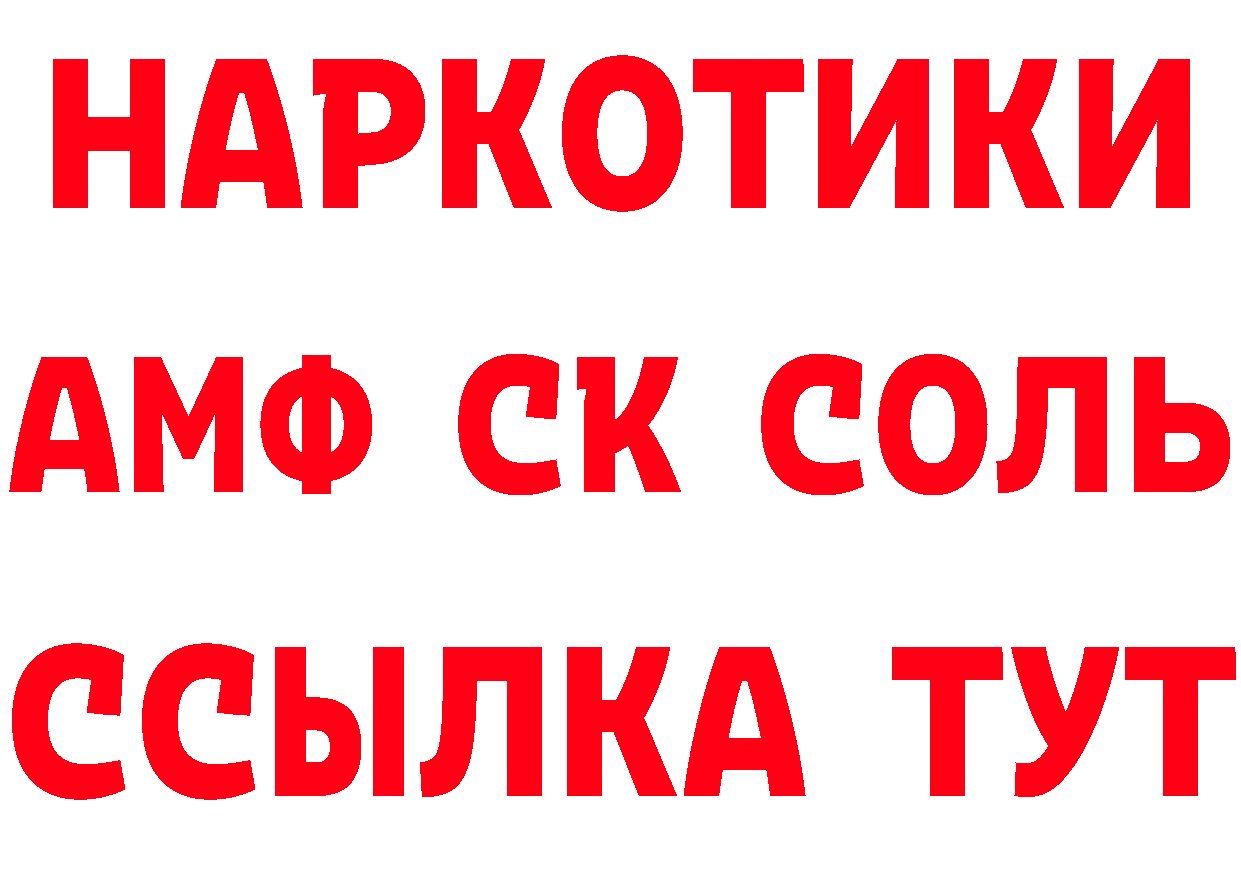 НАРКОТИКИ

АМФ СК СОЛЬ

ССЫЛКА ТУТ